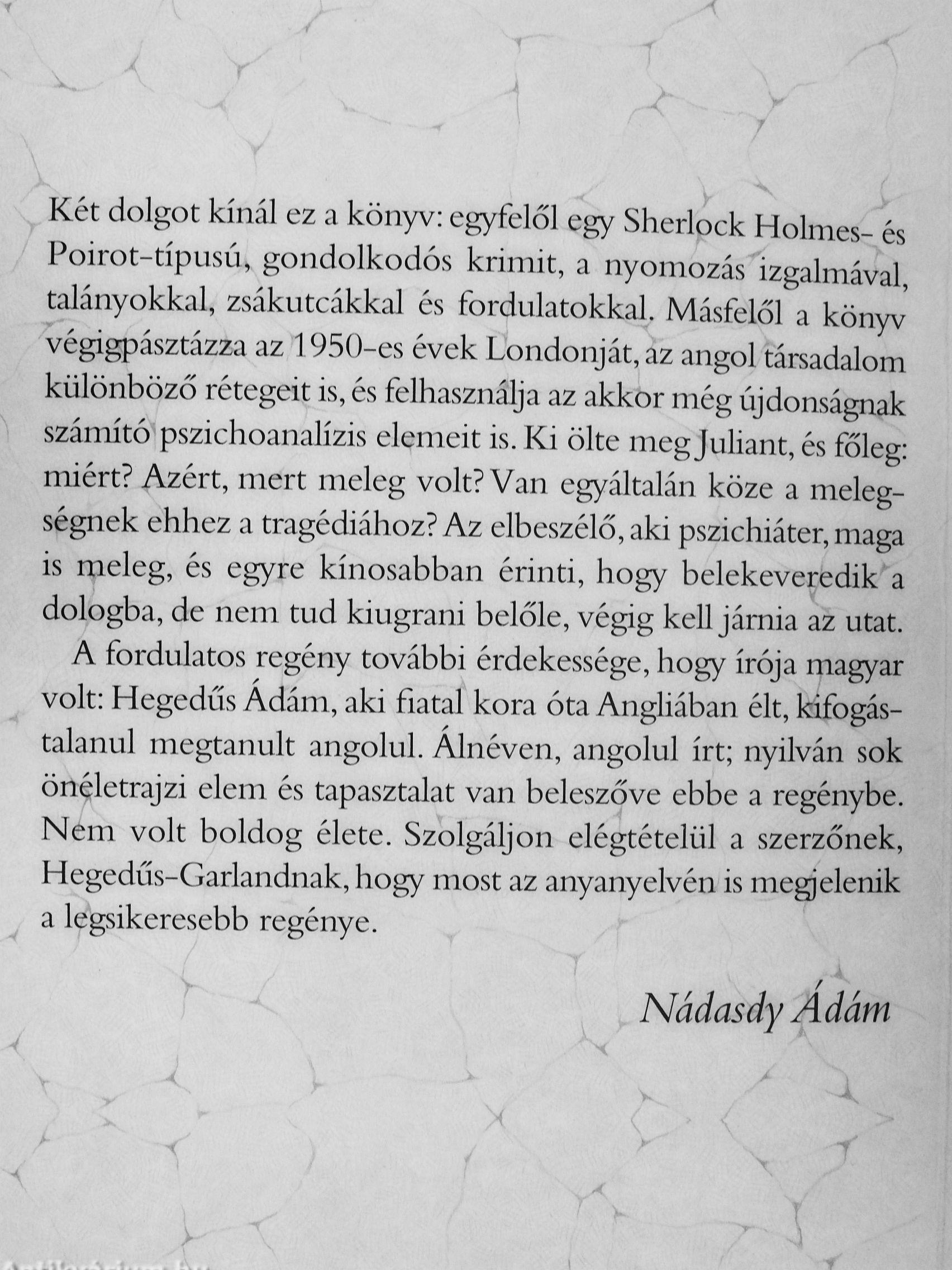 Két dolgot kínál ez a könyv: egyfelől egy Sherlock Holmes- és Poirot-típusú, gondolkodós krimit, a nyomozás izgalmával, talányokkal, zsákutcákkal és fordulatokkal. Másfelől a könyv végigpásztázza az 1950-es évek Londonját, az angol társadalom különböző rétegeit is, és felhasználja az akkor még újdonságnak számító pszichoanalízis elemeit is. Ki ölte meg Juliant, és főleg: miért? Azért, mert meleg volt? Van egyáltalán köze a melegségnek ehhez a tragédiához? Az elbeszélő, aki pszichiáter, maga is meleg, és egyre kínosabban érinti, hogy belekeveredik a dologba, de nem tud kiugrani belőle, végig kell járnia az utat.

A fordulatos regény további érdekessége, hogy írója magyar volt: Hegedűs Ádám, aki fiatal kora óta Angliában élt, kifogástalanul megtanult angolul. Álnéven, angolul írt; nyilván sok önéletrajzi elem és tapasztalat van beleszőve ebbe a regénybe. Nem volt boldog élete. Szolgáljon elégtételül a szerzőnek, Hegedűs-Garlandnak, hogy most az anyanyelvén is megjelenik a legsikeresebb regénye.

Nádasdy Ádám

Antikvárium.hu